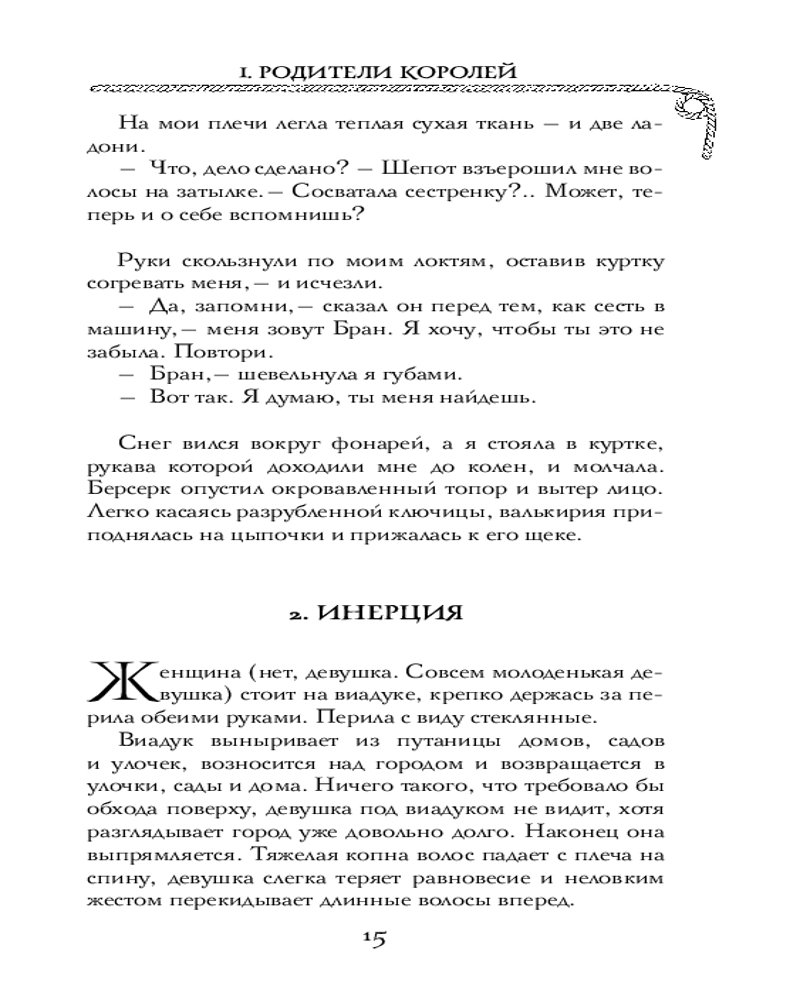 1. РОДИТЕЛИ КОРОЛЕЙ

На мои плечи легла теплая сухая ткань — и две ладони.

— Что, дело сделано? — Шепот взъерошил мне волосы на затылке. — Сосватала сестренку?.. Может, теперь и о себе вспомнишь?

Руки скользнули по моим локтям, оставив куртку согревать меня, — и исчезли.

— Да, запомни, — сказал он перед тем, как сесть в машину, — меня зовут Бран. Я хочу, чтобы ты это не забыла. Повтори.

— Бран, — шевельнула я губами.

— Вот так. Я думаю, ты меня найдешь.

Снег вился вокруг фонарей, а я стояла в куртке, рукава которой доходили мне до колен, и молчала. Берсерк опустил окровавленный топор и вытер лицо. Легко касаясь разрубленной ключицы, валькирия приподнялась на цыпочки и прижалась к его щеке.

2. ИНЕРЦИЯ

Женщина (нет, девушка. Совсем молоденькая девушка) стоит на виадуке, крепко держась за перила обеими руками. Перила с виду стеклянные.

Виадук выныривает из путаницы домов, садов и улочек, возносится над городом и возвращается в улочки, сады и дома. Ничего такого, что требовало бы обхода поверху, девушка под виадуком не видит, хотя разглядывает город уже довольно долго. Наконец она выпрямляется. Тяжелая копна волос падает с плеча на спину, девушка слегка теряет равновесие и неловким жестом перекидывает длинные волосы вперед.

15